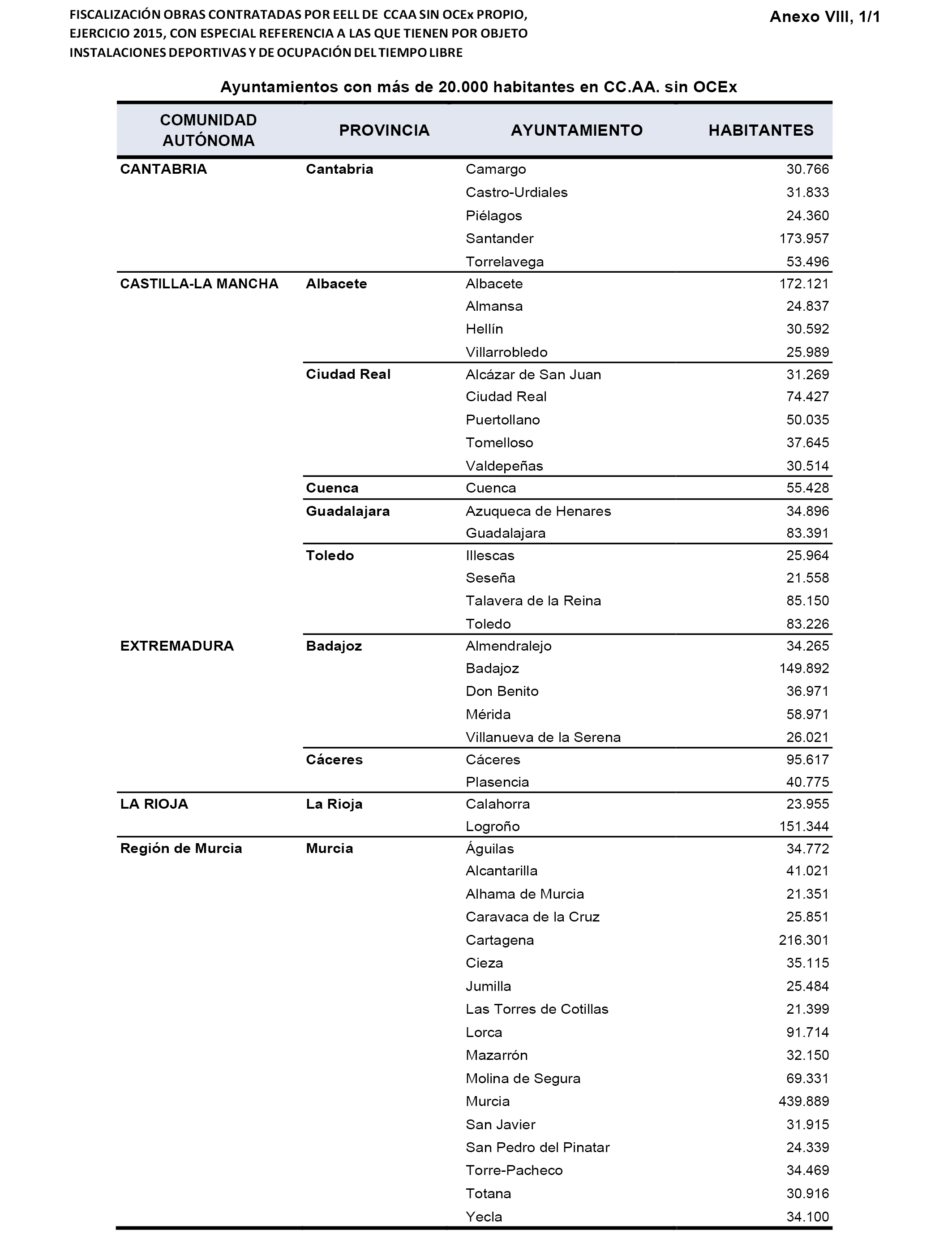 FISCALIZACIÓN OBRAS CONTRATADAS POR EELL DE CCAA SIN OCEx PROPIO, EJERCICIO 2015, CON ESPECIAL REFERENCIA A LAS QUE TIENEN POR OBJETO INSTALACIONES DEPORTIVAS Y DE OCUPACIÓN DEL TIEMPO LIBRE

Anexo VIII, 1/1

Ayuntamientos con más de 20.000 habitantes en CC.AA. sin OCEx

| COMUNIDAD AUTÓNOMA | PROVINCIA | AYUNTAMIENTO | HABITANTES |
|---|---|---|---|
| CANTABRIA | Cantabria | Camargo | 30.766 |
| | | Castro-Urdiales | 31.833 |
| | | Piélagos | 24.360 |
| | | Santander | 173.957 |
| | | Torrelavega | 53.496 |
| CASTILLA-LA MANCHA | Albacete | Albacete | 172.121 |
| | | Almansa | 24.837 |
| | | Hellín | 30.592 |
| | | Villarrobledo | 25.989 |
| | Ciudad Real | Alcázar de San Juan | 31.269 |
| | | Ciudad Real | 74.427 |
| | | Puertollano | 50.035 |
| | | Tomelloso | 37.645 |
| | | Valdepeñas | 30.514 |
| | Cuenca | Cuenca | 55.428 |
| | Guadalajara | Azuqueca de Henares | 34.896 |
| | | Guadalajara | 83.391 |
| | Toledo | Illescas | 25.964 |
| | | Seseña | 21.558 |
| | | Talavera de la Reina | 85.150 |
| | | Toledo | 83.226 |
| EXTREMADURA | Badajoz | Almendralejo | 34.265 |
| | | Badajoz | 149.892 |
| | | Don Benito | 36.971 |
| | | Mérida | 58.971 |
| | | Villanueva de la Serena | 26.021 |
| | Cáceres | Cáceres | 95.617 |
| | | Plasencia | 40.775 |
| LA RIOJA | La Rioja | Calahorra | 23.955 |
| | | Logroño | 151.344 |
| Región de Murcia | Murcia | Águilas | 34.772 |
| | | Alcantarilla | 41.021 |
| | | Alhama de Murcia | 21.351 |
| | | Caravaca de la Cruz | 25.851 |
| | | Cartagena | 216.301 |
| | | Cieza | 35.115 |
| | | Jumilla | 25.484 |
| | | Las Torres de Cotillas | 21.399 |
| | | Lorca | 91.714 |
| | | Mazarrón | 32.150 |
| | | Molina de Segura | 69.331 |
| | | Murcia | 439.889 |
| | | San Javier | 31.915 |
| | | San Pedro del Pinatar | 24.339 |
| | | Torre-Pacheco | 34.469 |
| | | Totana | 30.916 |
| | | Yecla | 34.100 |